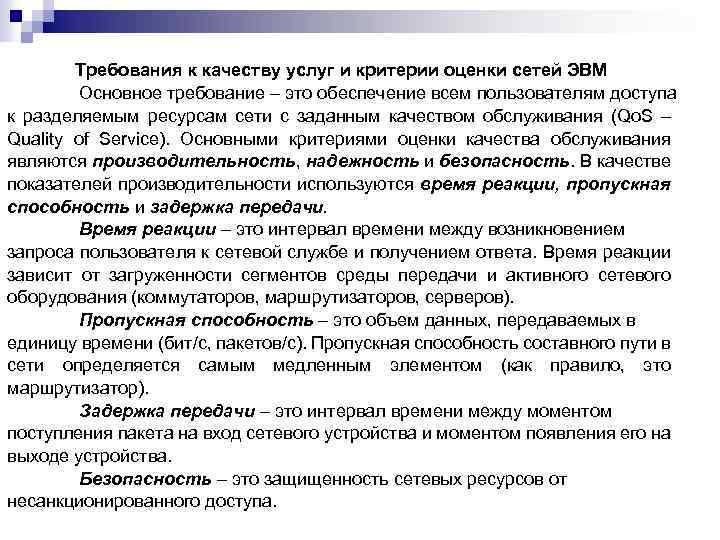 Требования к качеству услуг и критерии оценки сетей ЭВМ

Основное требование – это обеспечение всем пользователям доступа к разделяемым ресурсам сети с заданным качеством обслуживания (QoS – Quality of Service). Основными критериями оценки качества обслуживания являются производительность, надежность и безопасность. В качестве показателей производительности используются время реакции, пропускная способность и задержка передачи.

Время реакции – это интервал времени между возникновением запроса пользователя к сетевой службе и получением ответа. Время реакции зависит от загруженности сегментов среды передачи и активного сетевого оборудования (коммутаторов, маршрутизаторов, серверов).

Пропускная способность – это объем данных, передаваемых в единицу времени (бит/с, пакетов/с). Пропускная способность составного пути в сети определяется самым медленным элементом (как правило, это маршрутизатор).

Задержка передачи – это интервал времени между моментом поступления пакета на вход сетевого устройства и моментом появления его на выходе устройства.

Безопасность – это защищенность сетевых ресурсов от несанкционированного доступа.